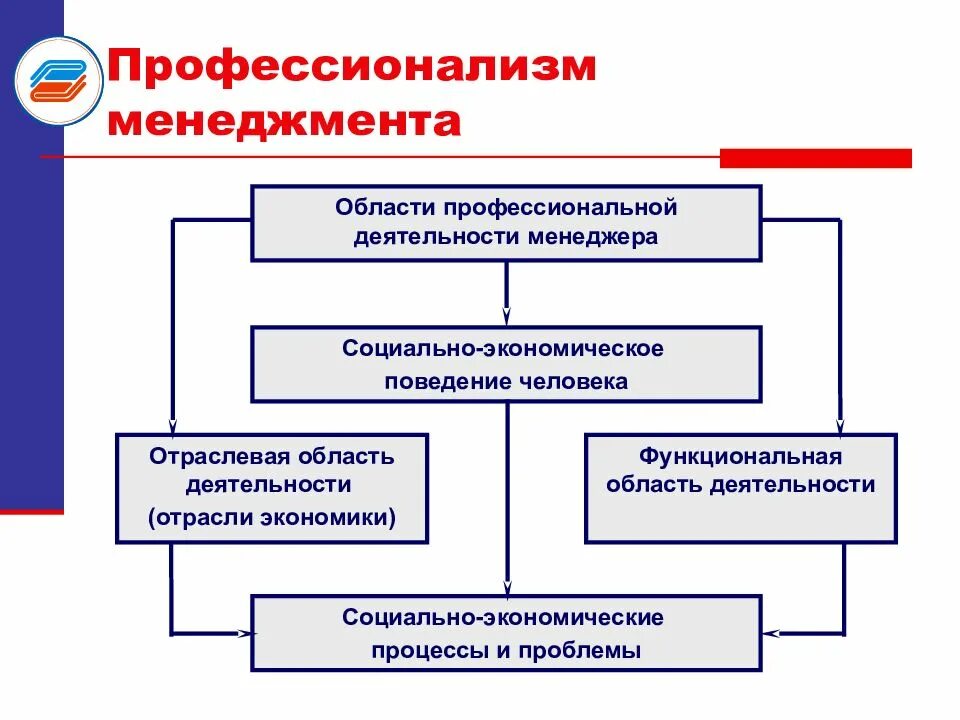 Профессионализм менеджмента

Области профессиональной деятельности менеджера

Социально-экономическое поведение человека

Отраслевая область деятельности (отрасли экономики)

Функциональная область деятельности

Социально-экономические процессы и проблемы